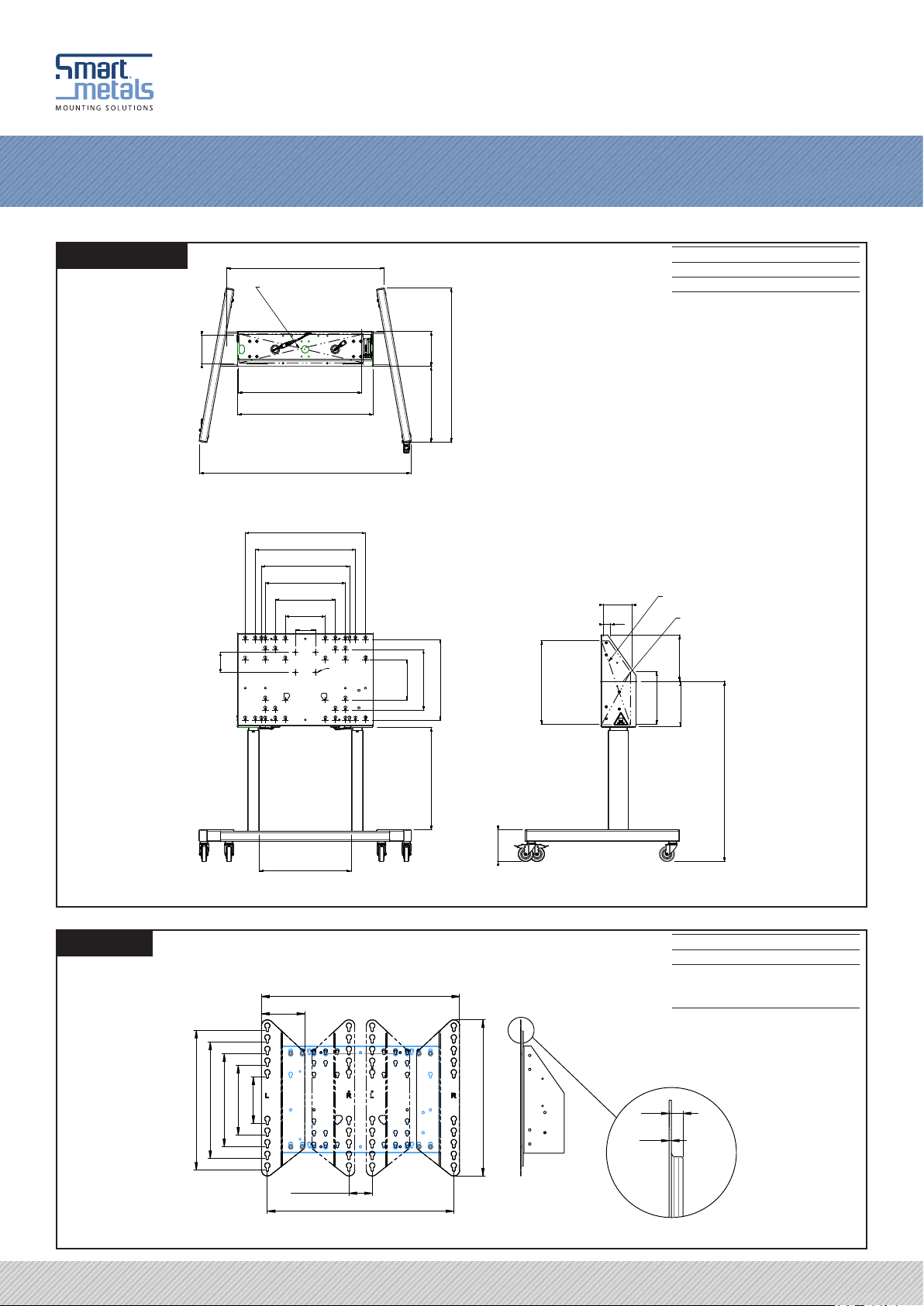 Smart metals
MOUNTING SOLUTIONS

L
R
L
R